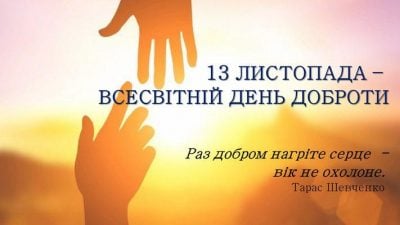 13 ЛИСТОПАДА –
ВСЕСВІТНІЙ ДЕНЬ ДОБРОТИ

Раз добром нагріте серце –
вік не охолоне.
Тарас Шевченко